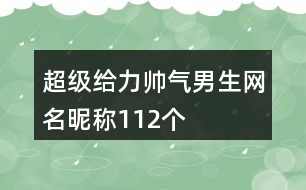 超级给力帅气男生网名昵称112个